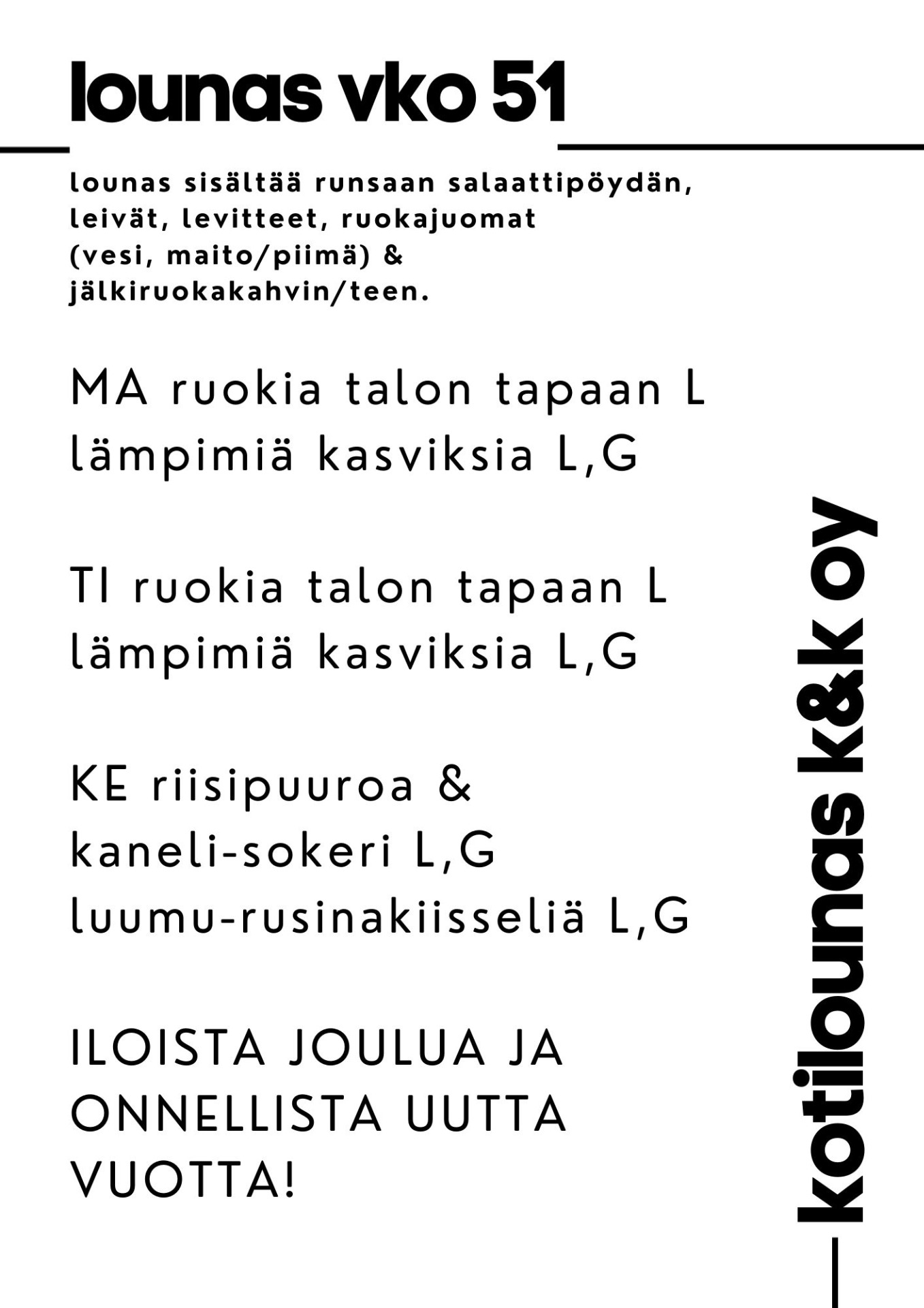 lounas vko 51

lounas sisältää runsaan salaattipöydän, leivät, levitteet, ruokajuomat (vesi, maito/piimä) & jälkiruokakahvin/teen.

MA ruokia talon tapaan L
lämpimiä kasviksia L,G

TI ruokia talon tapaan L
lämpimiä kasviksia L,G

KE riisipuuroa &
kaneli-sokeri L,G
luumu-rusinakiisseliä L,G

ILOISTA JOULUA JA ONNELLISTA UUTTA VUOTTA!

kotilounas k&k oy